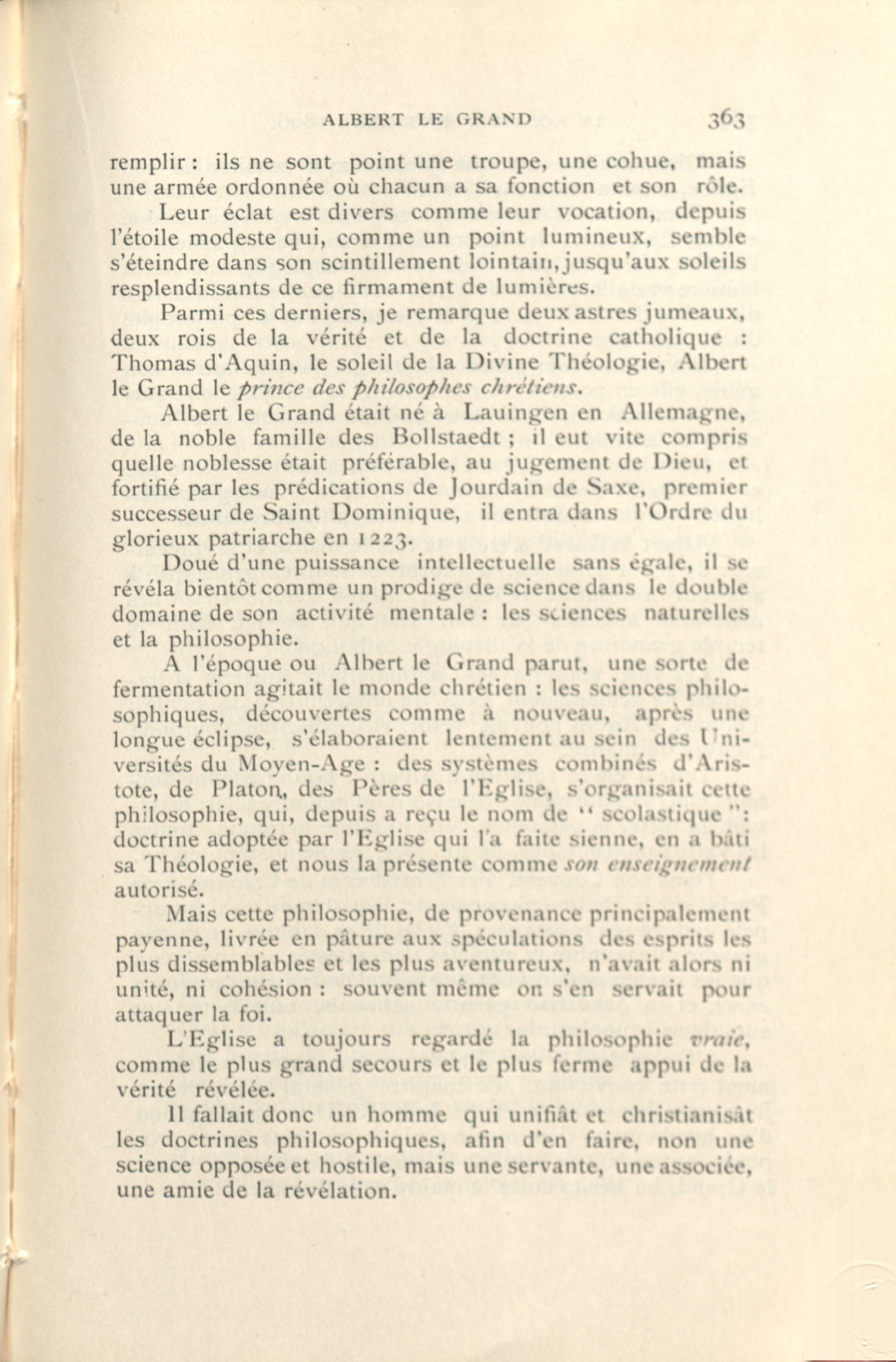 ALBERT LE GRAND 363

remplir : ils ne sont point une troupe, une cohue, mais une armée ordonnée où chacun a sa fonction et son rôle.

Leur éclat est divers comme leur vocation, depuis l'étoile modeste qui, comme un point lumineux, semble s'éteindre dans son scintillement lointain, jusqu'aux soleils resplendissants de ce firmament de lumières.

Parmi ces derniers, je remarque deux astres jumeaux, deux rois de la vérité et de la doctrine catholique : Thomas d'Aquin, le soleil de la Divine Théologie, Albert le Grand le prince des philosophes chrétiens.

Albert le Grand était né à Lauingen en Allemagne, de la noble famille des Bollstaedt ; il eut vite compris quelle noblesse était préférable, au jugement de Dieu, et fortifié par les prédications de Jourdain de Saxe, premier successeur de Saint Dominique, il entra dans l'Ordre du glorieux patriarche en 1223.

Doué d'une puissance intellectuelle sans égale, il se révéla bientôt comme un prodige de science dans le double domaine de son activité mentale : les sciences naturelles et la philosophie.

A l'époque ou Albert le Grand parut, une sorte de fermentation agitait le monde chrétien : les sciences philosophiques, découvertes comme à nouveau, après une longue éclipse, s'élaboraient lentement au sein des Universités du Moyen-Age : des systèmes combinés d'Aristote, de Platon, des Pères de l'Eglise, s'organisait cette philosophie, qui, depuis a reçu le nom de " scolastique ": doctrine adoptée par l'Eglise qui l'a faite sienne, en a bâti sa Théologie, et nous la présente comme son enseignement autorisé.

Mais cette philosophie, de provenance principalement payenne, livrée en pâture aux spéculations des esprits les plus dissemblables et les plus aventureux, n'avait alors ni unité, ni cohésion : souvent même on s'en servait pour attaquer la foi.

L'Eglise a toujours regardé la philosophie vraie, comme le plus grand secours et le plus ferme appui de la vérité révélée.

Il fallait donc un homme qui unifiât et christianisât les doctrines philosophiques, afin d'en faire, non une science opposée et hostile, mais une servante, une associée, une amie de la révélation.